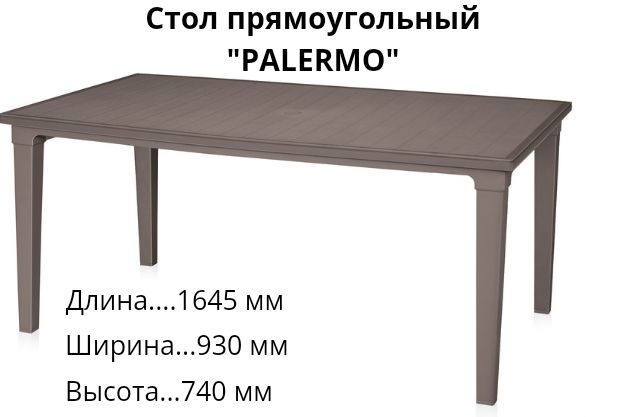 Стол прямоугольный "PALERMO"

Длина....1645 мм
Ширина...930 мм
Высота...740 мм